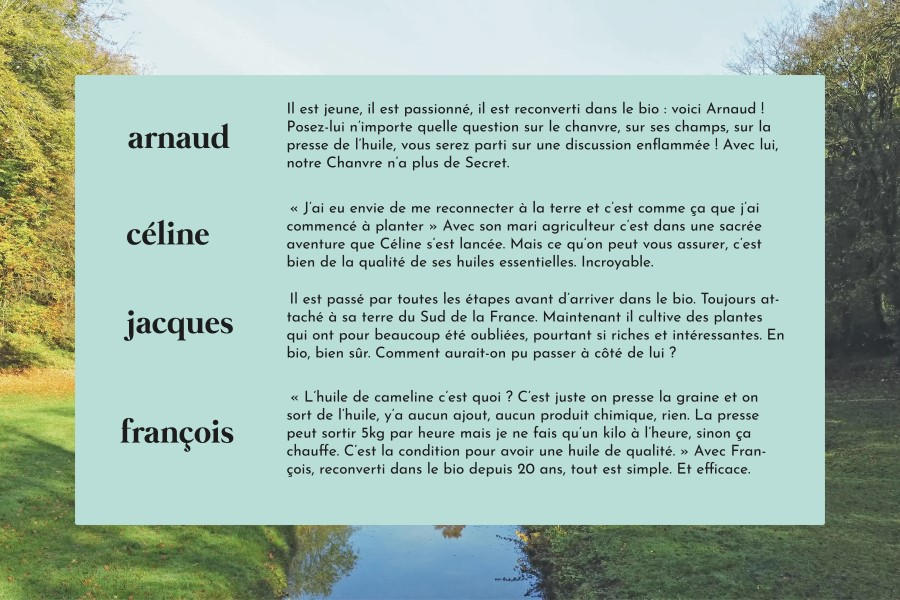 arnaud

Il est jeune, il est passionné, il est reconverti dans le bio : voici Arnaud ! Posez-lui n'importe quelle question sur le chanvre, sur ses champs, sur la presse de l'huile, vous serez parti sur une discussion enflammée ! Avec lui, notre Chanvre n'a plus de Secret.

céline

« J'ai eu envie de me reconnecter à la terre et c'est comme ça que j'ai commencé à planter » Avec son mari agriculteur c'est dans une sacrée aventure que Céline s'est lancée. Mais ce qu'on peut vous assurer, c'est bien de la qualité de ses huiles essentielles. Incroyable.

jacques

Il est passé par toutes les étapes avant d'arriver dans le bio. Toujours attaché à sa terre du Sud de la France. Maintenant il cultive des plantes qui ont pour beaucoup été oubliées, pourtant si riches et intéressantes. En bio, bien sûr. Comment aurait-on pu passer à côté de lui ?

françois

« L'huile de cameline c'est quoi ? C'est juste on presse la graine et on sort de l'huile, y'a aucun ajout, aucun produit chimique, rien. La presse peut sortir 5kg par heure mais je ne fais qu'un kilo à l'heure, sinon ça chauffe. C'est la condition pour avoir une huile de qualité. » Avec François, reconverti dans le bio depuis 20 ans, tout est simple. Et efficace.